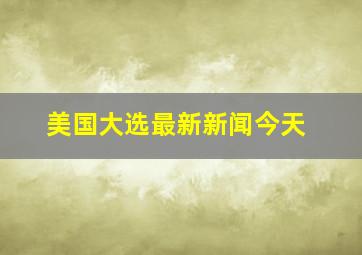 美国大选最新新闻今天